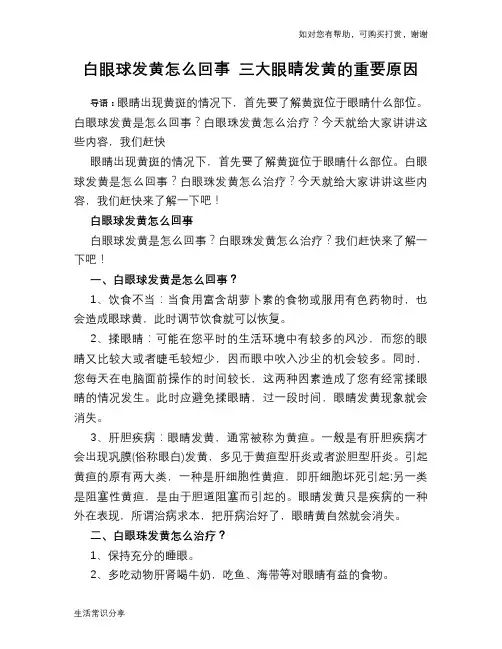 如对您有帮助，可购买打赏，谢谢

白眼球发黄怎么回事 三大眼睛发黄的重要原因

导语：眼睛出现黄斑的情况下，首先要了解黄斑位于眼睛什么部位。白眼球发黄是怎么回事？白眼珠发黄怎么治疗？今天就给大家讲讲这些内容，我们赶快

眼睛出现黄斑的情况下，首先要了解黄斑位于眼睛什么部位。白眼球发黄是怎么回事？白眼珠发黄怎么治疗？今天就给大家讲讲这些内容，我们赶快来了解一下吧！

白眼球发黄怎么回事

白眼球发黄是怎么回事？白眼珠发黄怎么治疗？我们赶快来了解一下吧！

一、白眼球发黄是怎么回事？

1、饮食不当：当食用富含胡萝卜素的食物或服用有色药物时，也会造成眼球黄，此时调节饮食就可以恢复。

2、揉眼睛：可能在您平时的生活环境中有较多的风沙，而您的眼睛又比较大或者睫毛较短少，因而眼中吹入沙尘的机会较多。同时，您每天在电脑面前操作的时间较长，这两种因素造成了您有经常揉眼睛的情况发生。此时应避免揉眼睛，过一段时间，眼睛发黄现象就会消失。

3、肝胆疾病：眼睛发黄，通常被称为黄疸。一般是有肝胆疾病才会出现巩膜(俗称眼白)发黄，多见于黄疸型肝炎或者淤胆型肝炎。引起黄疸的原有两大类，一种是肝细胞性黄疸，即肝细胞坏死引起;另一类是阻塞性黄疸，是由于胆道阻塞而引起的。眼睛发黄只是疾病的一种外在表现，所谓治病求本，把肝病治好了，眼睛黄自然就会消失。

二、白眼珠发黄怎么治疗？

1、保持充分的睡眠。

2、多吃动物肝肾喝牛奶，吃鱼、海带等对眼睛有益的食物。

生活常识分享